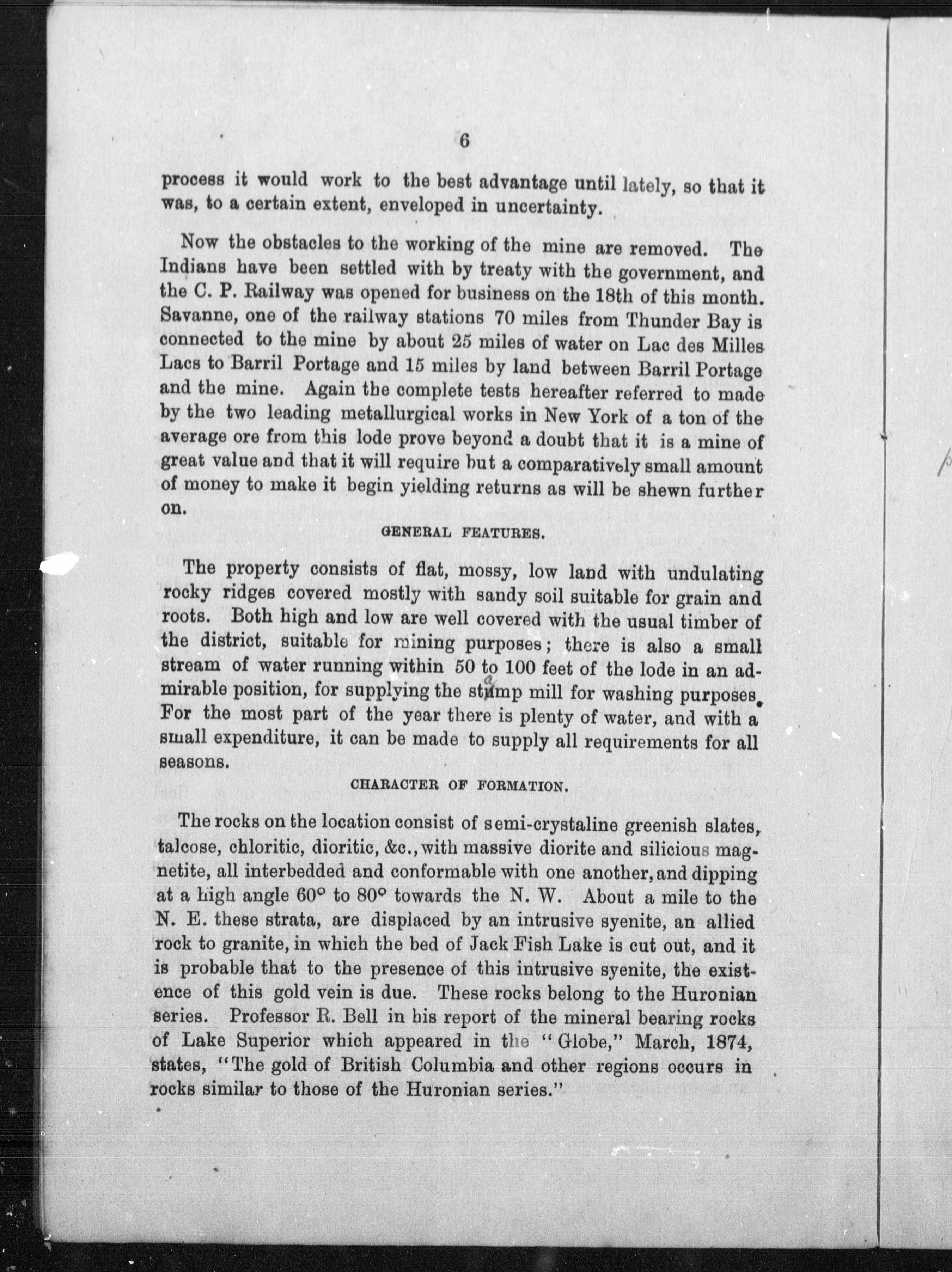 6

process it would work to the best advantage until lately, so that it was, to a certain extent, enveloped in uncertainty.

Now the obstacles to the working of the mine are removed. The Indians have been settled with by treaty with the government, and the C. P. Railway was opened for business on the 18th of this month. Savanne, one of the railway stations 70 miles from Thunder Bay is connected to the mine by about 25 miles of water on Lac des Milles Lacs to Barril Portage and 15 miles by land between Barril Portage and the mine. Again the complete tests hereafter referred to made by the two leading metallurgical works in New York of a ton of the average ore from this lode prove beyond a doubt that it is a mine of great value and that it will require but a comparatively small amount of money to make it begin yielding returns as will be shewn further on.

GENERAL FEATURES.

The property consists of flat, mossy, low land with undulating rocky ridges covered mostly with sandy soil suitable for grain and roots. Both high and low are well covered with the usual timber of the district, suitable for mining purposes; there is also a small stream of water running within 50 to 100 feet of the lode in an admirable position, for supplying the stamp mill for washing purposes. For the most part of the year there is plenty of water, and with a small expenditure, it can be made to supply all requirements for all seasons.

CHARACTER OF FORMATION.

The rocks on the location consist of semi-crystaline greenish slates, talcose, chloritic, dioritic, &c., with massive diorite and silicious magnetite, all interbedded and conformable with one another, and dipping at a high angle 60° to 80° towards the N. W. About a mile to the N. E. these strata, are displaced by an intrusive syenite, an allied rock to granite, in which the bed of Jack Fish Lake is cut out, and it is probable that to the presence of this intrusive syenite, the existence of this gold vein is due. These rocks belong to the Huronian series. Professor R. Bell in his report of the mineral bearing rocks of Lake Superior which appeared in the "Globe," March, 1874, states, "The gold of British Columbia and other regions occurs in rocks similar to those of the Huronian series."